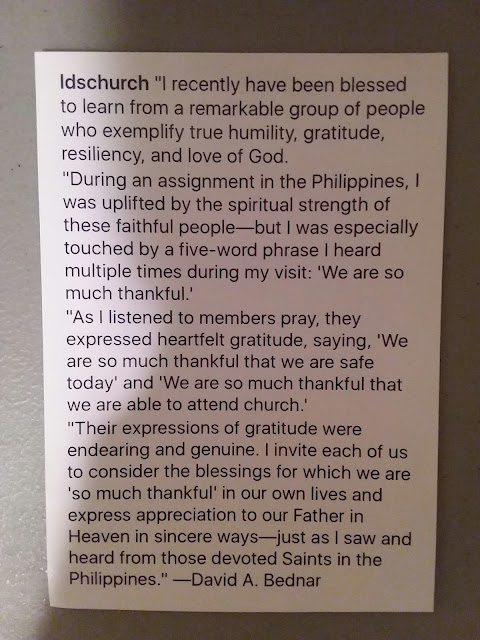 ldschurch "I recently have been blessed to learn from a remarkable group of people who exemplify true humility, gratitude, resiliency, and love of God.

"During an assignment in the Philippines, I was uplifted by the spiritual strength of these faithful people—but I was especially touched by a five-word phrase I heard multiple times during my visit: 'We are so much thankful.'

"As I listened to members pray, they expressed heartfelt gratitude, saying, 'We are so much thankful that we are safe today' and 'We are so much thankful that we are able to attend church.'

"Their expressions of gratitude were endearing and genuine. I invite each of us to consider the blessings for which we are 'so much thankful' in our own lives and express appreciation to our Father in Heaven in sincere ways—just as I saw and heard from those devoted Saints in the Philippines." —David A. Bednar